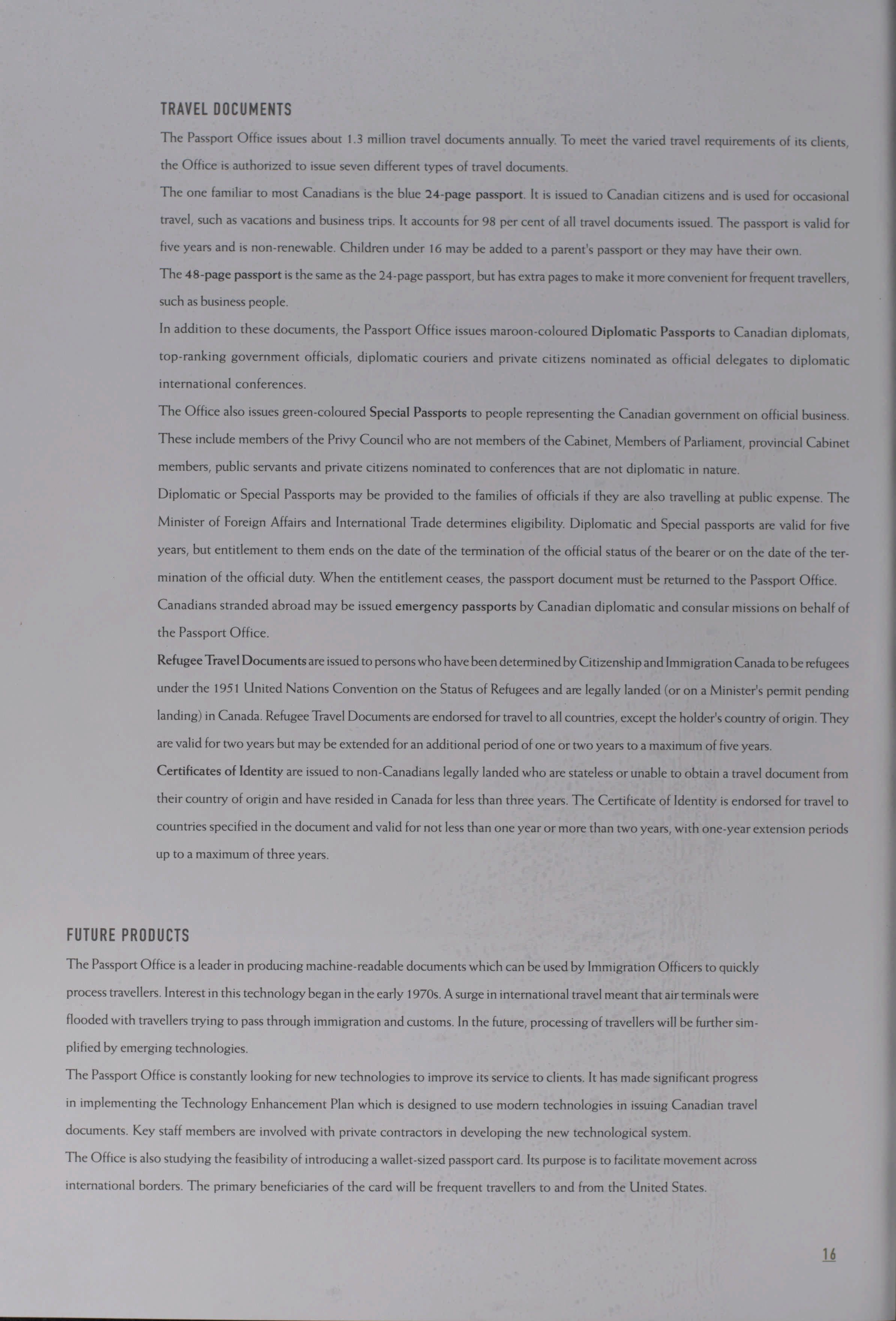 TRAVEL DOCUMENTS

The Passport Office issues about 1.3 million travel documents annually. To meet the varied travel requirements of its clients, the Office is authorized to issue seven different types of travel documents.

The one familiar to most Canadians is the blue 24-page passport. It is issued to Canadian citizens and is used for occasional travel, such as vacations and business trips. It accounts for 98 per cent of all travel documents issued. The passport is valid for five years and is non-renewable. Children under 16 may be added to a parent's passport or they may have their own.

The 48-page passport is the same as the 24-page passport, but has extra pages to make it more convenient for frequent travellers, such as business people.

In addition to these documents, the Passport Office issues maroon-coloured Diplomatic Passports to Canadian diplomats, top-ranking government officials, diplomatic couriers and private citizens nominated as official delegates to diplomatic international conferences.

The Office also issues green-coloured Special Passports to people representing the Canadian government on official business. These include members of the Privy Council who are not members of the Cabinet, Members of Parliament, provincial Cabinet members, public servants and private citizens nominated to conferences that are not diplomatic in nature.

Diplomatic or Special Passports may be provided to the families of officials if they are also travelling at public expense. The Minister of Foreign Affairs and International Trade determines eligibility. Diplomatic and Special passports are valid for five years, but entitlement to them ends on the date of the termination of the official status of the bearer or on the date of the termination of the official duty. When the entitlement ceases, the passport document must be returned to the Passport Office.

Canadians stranded abroad may be issued emergency passports by Canadian diplomatic and consular missions on behalf of the Passport Office.

Refugee Travel Documents are issued to persons who have been determined by Citizenship and Immigration Canada to be refugees under the 1951 United Nations Convention on the Status of Refugees and are legally landed (or on a Minister's permit pending landing) in Canada. Refugee Travel Documents are endorsed for travel to all countries, except the holder's country of origin. They are valid for two years but may be extended for an additional period of one or two years to a maximum of five years.

Certificates of Identity are issued to non-Canadians legally landed who are stateless or unable to obtain a travel document from their country of origin and have resided in Canada for less than three years. The Certificate of Identity is endorsed for travel to countries specified in the document and valid for not less than one year or more than two years, with one-year extension periods up to a maximum of three years.

FUTURE PRODUCTS

The Passport Office is a leader in producing machine-readable documents which can be used by Immigration Officers to quickly process travellers. Interest in this technology began in the early 1970s. A surge in international travel meant that air terminals were flooded with travellers trying to pass through immigration and customs. In the future, processing of travellers will be further simplified by emerging technologies.

The Passport Office is constantly looking for new technologies to improve its service to clients. It has made significant progress in implementing the Technology Enhancement Plan which is designed to use modern technologies in issuing Canadian travel documents. Key staff members are involved with private contractors in developing the new technological system.

The Office is also studying the feasibility of introducing a wallet-sized passport card. Its purpose is to facilitate movement across international borders. The primary beneficiaries of the card will be frequent travellers to and from the United States.

16